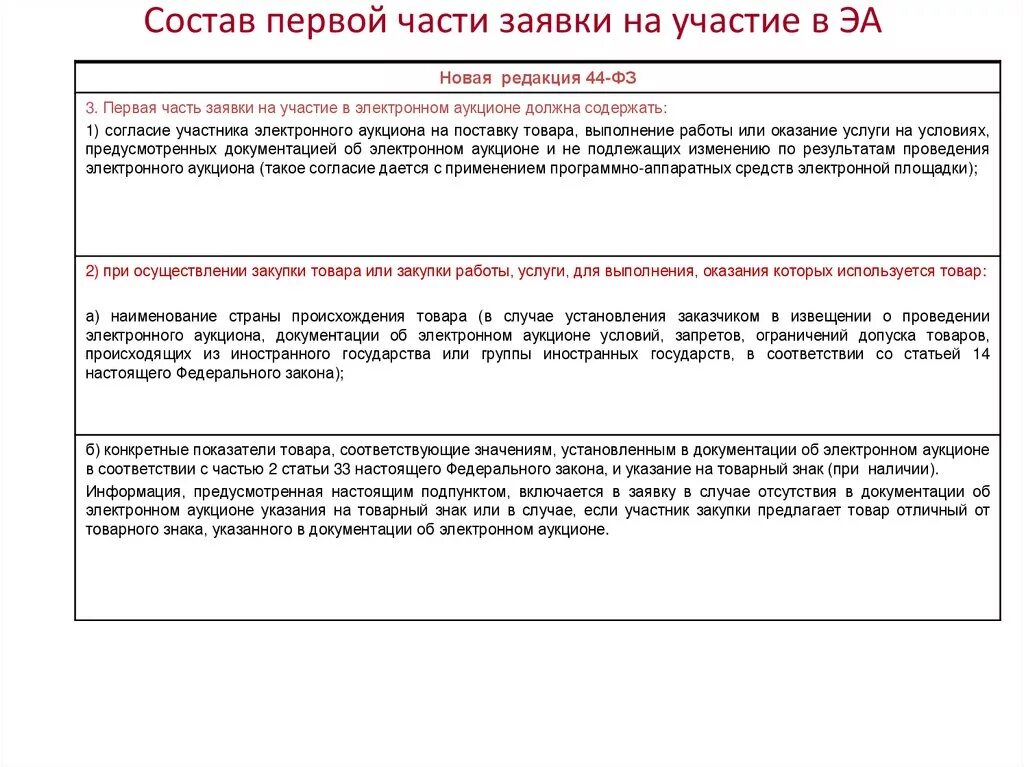 Состав первой части заявки на участие в ЭА

| Новая редакция 44-ФЗ |
|---|
| 3. Первая часть заявки на участие в электронном аукционе должна содержать: 1) согласие участника электронного аукциона на поставку товара, выполнение работы или оказание услуги на условиях, предусмотренных документацией об электронном аукционе и не подлежащих изменению по результатам проведения электронного аукциона (такое согласие дается с применением программно-аппаратных средств электронной площадки); |
| 2) при осуществлении закупки товара или закупки работы, услуги, для выполнения, оказания которых используется товар: а) наименование страны происхождения товара (в случае установления заказчиком в извещении о проведении электронного аукциона, документации об электронном аукционе условий, запретов, ограничений допуска товаров, происходящих из иностранного государства или группы иностранных государств, в соответствии со статьей 14 настоящего Федерального закона); |
| б) конкретные показатели товара, соответствующие значениям, установленным в документации об электронном аукционе в соответствии с частью 2 статьи 33 настоящего Федерального закона, и указание на товарный знак (при наличии). Информация, предусмотренная настоящим подпунктом, включается в заявку в случае отсутствия в документации об электронном аукционе указания на товарный знак или в случае, если участник закупки предлагает товар отличный от товарного знака, указанного в документации об электронном аукционе. |